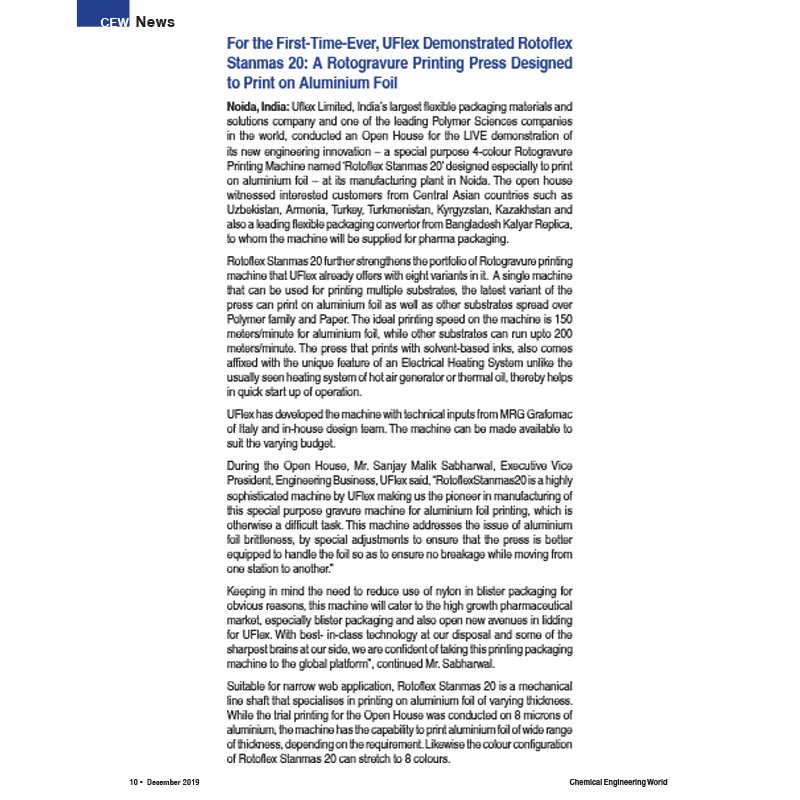 CEW News

For the First-Time-Ever, UFlex Demonstrated Rotoflex Stanmas 20: A Rotogravure Printing Press Designed to Print on Aluminium Foil

Noida, India: Uflex Limited, India's largest flexible packaging materials and solutions company and one of the leading Polymer Sciences companies in the world, conducted an Open House for the LIVE demonstration of its new engineering innovation – a special purpose 4-colour Rotogravure Printing Machine named 'Rotoflex Stanmas 20' designed especially to print on aluminium foil – at its manufacturing plant in Noida. The open house witnessed interested customers from Central Asian countries such as Uzbekistan, Armenia, Turkey, Turkmenistan, Kyrgyzstan, Kazakhstan and also a leading flexible packaging convertor from Bangladesh Kalyar Replica, to whom the machine will be supplied for pharma packaging.

Rotoflex Stanmas 20 further strengthens the portfolio of Rotogravure printing machine that UFlex already offers with eight variants in it. A single machine that can be used for printing multiple substrates, the latest variant of the press can print on aluminium foil as well as other substrates spread over Polymer family and Paper. The ideal printing speed on the machine is 150 meters/minute for aluminium foil, while other substrates can run upto 200 meters/minute. The press that prints with solvent-based inks, also comes affixed with the unique feature of an Electrical Heating System unlike the usually seen heating system of hot air generator or thermal oil, thereby helps in quick start up of operation.

UFlex has developed the machine with technical inputs from MRG Grafomac of Italy and in-house design team. The machine can be made available to suit the varying budget.

During the Open House, Mr. Sanjay Malik Sabharwal, Executive Vice President, Engineering Business, UFlex said, "RotoflexStanmas20 is a highly sophisticated machine by UFlex making us the pioneer in manufacturing of this special purpose gravure machine for aluminium foil printing, which is otherwise a difficult task. This machine addresses the issue of aluminium foil brittleness, by special adjustments to ensure that the press is better equipped to handle the foil so as to ensure no breakage while moving from one station to another."

Keeping in mind the need to reduce use of nylon in blister packaging for obvious reasons, this machine will cater to the high growth pharmaceutical market, especially blister packaging and also open new avenues in lidding for UFlex. With best- in-class technology at our disposal and some of the sharpest brains at our side, we are confident of taking this printing packaging machine to the global platform", continued Mr. Sabharwal.

Suitable for narrow web application, Rotoflex Stanmas 20 is a mechanical line shaft that specialises in printing on aluminium foil of varying thickness. While the trial printing for the Open House was conducted on 8 microns of aluminium, the machine has the capability to print aluminium foil of wide range of thickness, depending on the requirement. Likewise the colour configuration of Rotoflex Stanmas 20 can stretch to 8 colours.

10 • December 2019

Chemical Engineering World